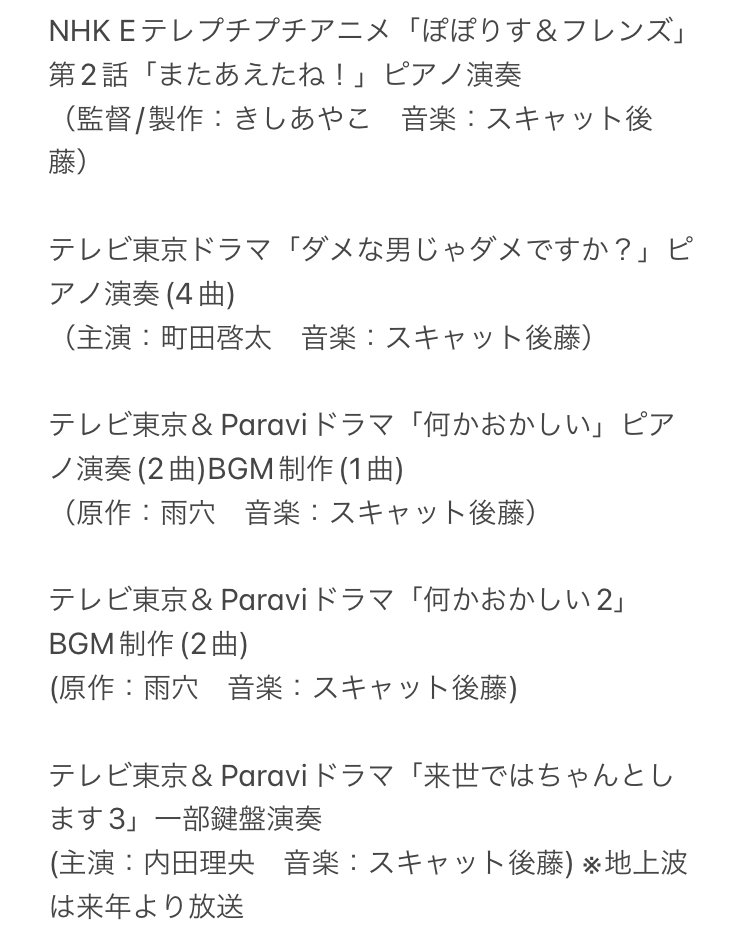 NHK Eテレプチプチアニメ「ぽぽりす＆フレンズ」第2話「またあえたね！」ピアノ演奏
（監督/製作：きしあやこ　音楽：スキャット後藤）

テレビ東京ドラマ「ダメな男じゃダメですか？」ピアノ演奏(4曲)
（主演：町田啓太　音楽：スキャット後藤）

テレビ東京＆Paraviドラマ「何かおかしい」ピアノ演奏(2曲)BGM制作(1曲)
（原作：雨穴　音楽：スキャット後藤）

テレビ東京＆Paraviドラマ「何かおかしい2」BGM制作(2曲)
(原作：雨穴　音楽：スキャット後藤)

テレビ東京＆Paraviドラマ「来世ではちゃんとします3」一部鍵盤演奏
(主演：内田理央　音楽：スキャット後藤) ※地上波は来年より放送